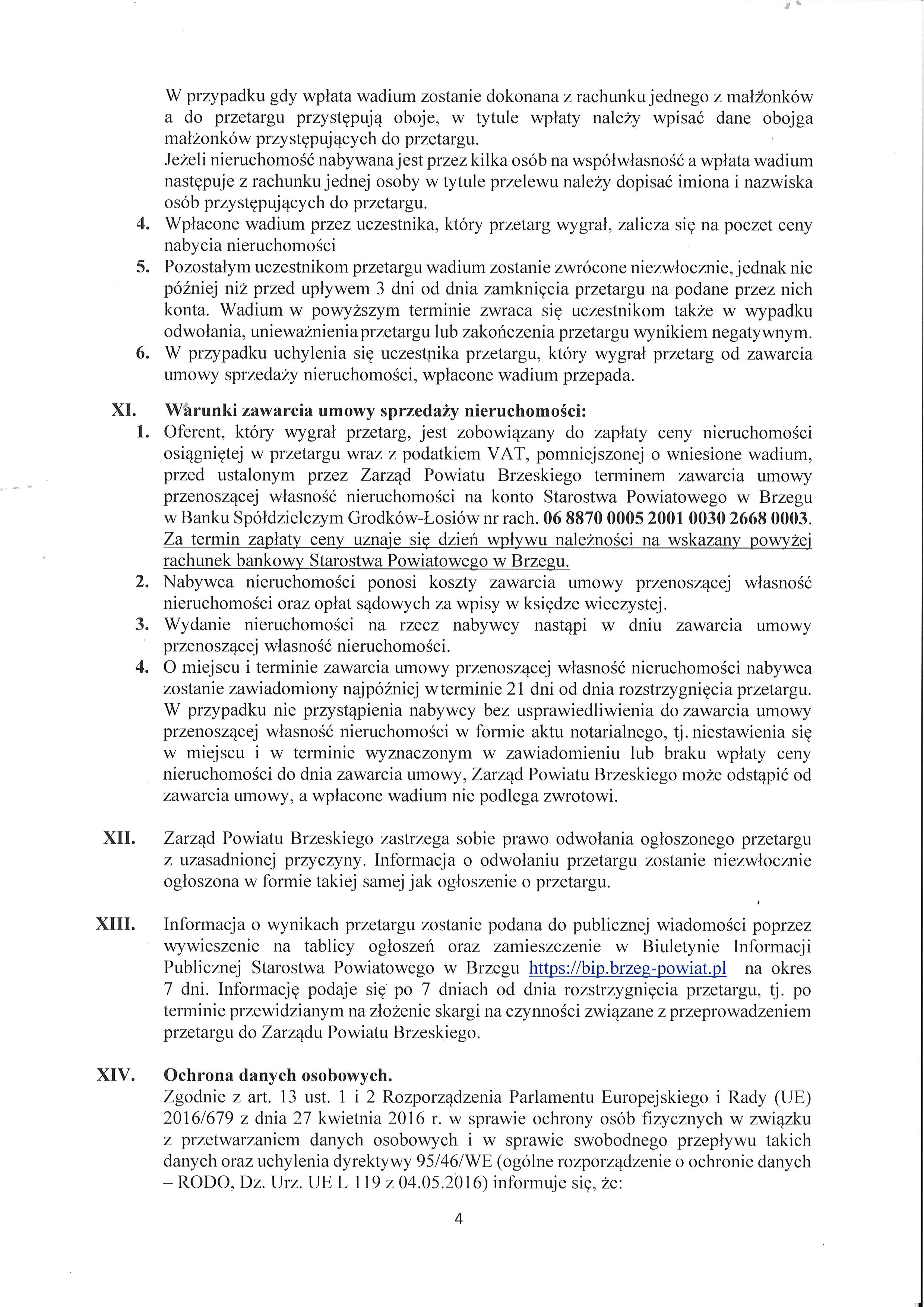 W przypadku gdy wpłata wadium zostanie dokonana z rachunku jednego z małżonków a do przetargu przystępują oboje, w tytule wpłaty należy wpisać dane obojga małżonków przystępujących do przetargu.
Jeżeli nieruchomość nabywana jest przez kilka osób na współwłasność a wpłata wadium następuje z rachunku jednej osoby w tytule przelewu należy dopisać imiona i nazwiska osób przystępujących do przetargu.

4. Wpłacone wadium przez uczestnika, który przetarg wygrał, zalicza się na poczet ceny nabycia nieruchomości
5. Pozostałym uczestnikom przetargu wadium zostanie zwrócone niezwłocznie, jednak nie później niż przed upływem 3 dni od dnia zamknięcia przetargu na podane przez nich konta. Wadium w powyższym terminie zwraca się uczestnikom także w wypadku odwołania, unieważnienia przetargu lub zakończenia przetargu wynikiem negatywnym.
6. W przypadku uchylenia się uczestnika przetargu, który wygrał przetarg od zawarcia umowy sprzedaży nieruchomości, wpłacone wadium przepada.

XI. Warunki zawarcia umowy sprzedaży nieruchomości:
1. Oferent, który wygrał przetarg, jest zobowiązany do zapłaty ceny nieruchomości osiągniętej w przetargu wraz z podatkiem VAT, pomniejszonej o wniesione wadium, przed ustalonym przez Zarząd Powiatu Brzeskiego terminem zawarcia umowy przenoszącej własność nieruchomości na konto Starostwa Powiatowego w Brzegu w Banku Spółdzielczym Grodków-Łosiów nr rach. 06 8870 0005 2001 0030 2668 0003. Za termin zapłaty ceny uznaje się dzień wpływu należności na wskazany powyżej rachunek bankowy Starostwa Powiatowego w Brzegu.
2. Nabywca nieruchomości ponosi koszty zawarcia umowy przenoszącej własność nieruchomości oraz opłat sądowych za wpisy w księdze wieczystej.
3. Wydanie nieruchomości na rzecz nabywcy nastąpi w dniu zawarcia umowy przenoszącej własność nieruchomości.
4. O miejscu i terminie zawarcia umowy przenoszącej własność nieruchomości nabywca zostanie zawiadomiony najpóźniej w terminie 21 dni od dnia rozstrzygnięcia przetargu. W przypadku nie przystąpienia nabywcy bez usprawiedliwienia do zawarcia umowy przenoszącej własność nieruchomości w formie aktu notarialnego, tj. niestawienia się w miejscu i w terminie wyznaczonym w zawiadomieniu lub braku wpłaty ceny nieruchomości do dnia zawarcia umowy, Zarząd Powiatu Brzeskiego może odstąpić od zawarcia umowy, a wpłacone wadium nie podlega zwrotowi.

XII. Zarząd Powiatu Brzeskiego zastrzega sobie prawo odwołania ogłoszonego przetargu z uzasadnionej przyczyny. Informacja o odwołaniu przetargu zostanie niezwłocznie ogłoszona w formie takiej samej jak ogłoszenie o przetargu.

XIII. Informacja o wynikach przetargu zostanie podana do publicznej wiadomości poprzez wywieszenie na tablicy ogłoszeń oraz zamieszczenie w Biuletynie Informacji Publicznej Starostwa Powiatowego w Brzegu https://bip.brzeg-powiat.pl na okres 7 dni. Informację podaje się po 7 dniach od dnia rozstrzygnięcia przetargu, tj. po terminie przewidzianym na złożenie skargi na czynności związane z przeprowadzeniem przetargu do Zarządu Powiatu Brzeskiego.

XIV. Ochrona danych osobowych.
Zgodnie z art. 13 ust. 1 i 2 Rozporządzenia Parlamentu Europejskiego i Rady (UE) 2016/679 z dnia 27 kwietnia 2016 r. w sprawie ochrony osób fizycznych w związku z przetwarzaniem danych osobowych i w sprawie swobodnego przepływu takich danych oraz uchylenia dyrektywy 95/46/WE (ogólne rozporządzenie o ochronie danych – RODO, Dz. Urz. UE L 119 z 04.05.2016) informuje się, że:

4